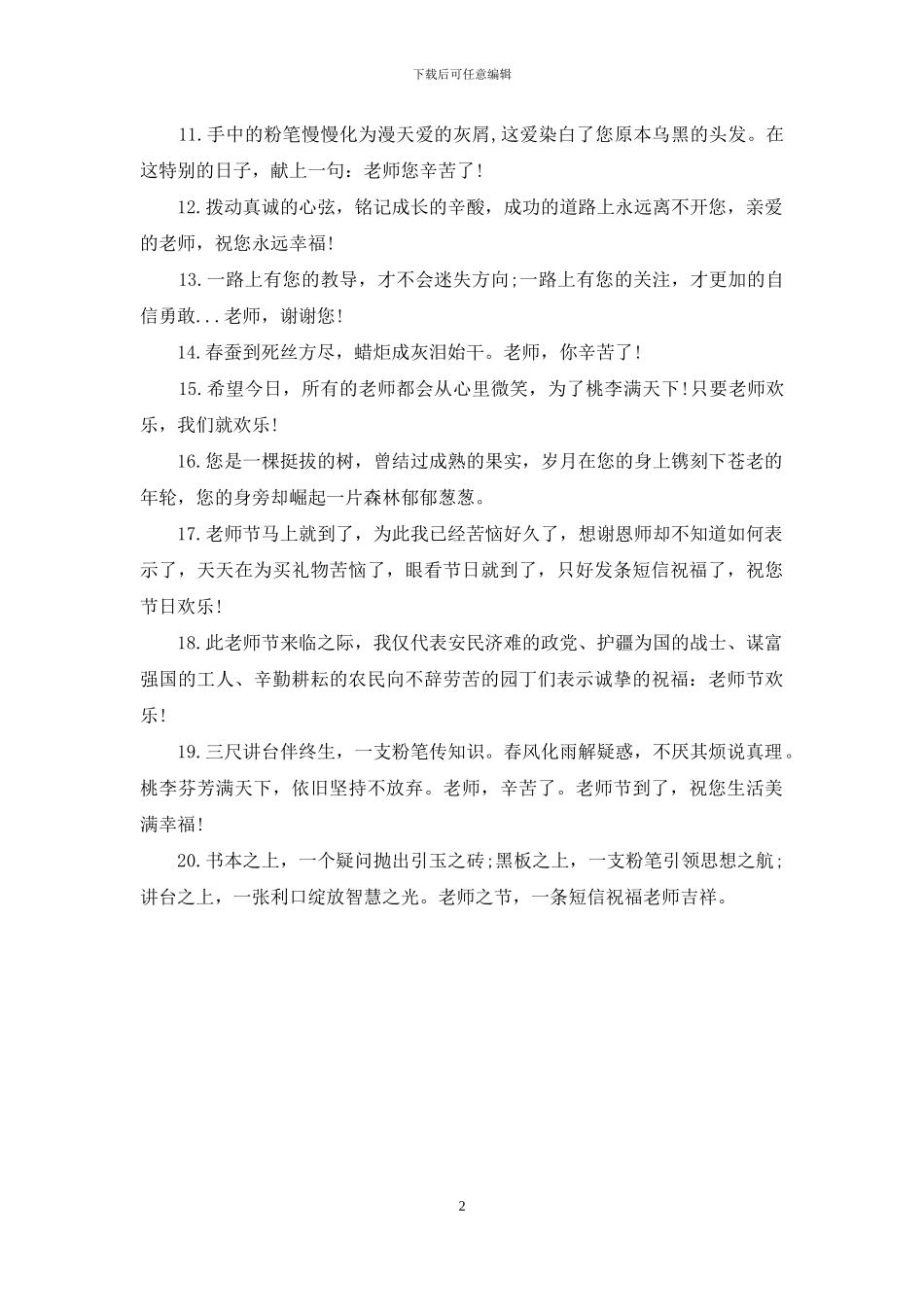 下载后可任意编辑

11.手中的粉笔慢慢化为漫天爱的灰屑,这爱染白了您原本乌黑的头发。在这特别的日子，献上一句：老师您辛苦了!

12.拨动真诚的心弦，铭记成长的辛酸，成功的道路上永远离不开您，亲爱的老师，祝您永远幸福!

13.一路上有您的教导，才不会迷失方向;一路上有您的关注，才更加的自信勇敢...老师，谢谢您!

14.春蚕到死丝方尽，蜡炬成灰泪始干。老师，你辛苦了!

15.希望今日，所有的老师都会从心里微笑，为了桃李满天下!只要老师欢乐，我们就欢乐!

16.您是一棵挺拔的树，曾结过成熟的果实，岁月在您的身上镌刻下苍老的年轮，您的身旁却崛起一片森林郁郁葱葱。

17.老师节马上就到了，为此我已经苦恼好久了，想谢恩师却不知道如何表示了，天天在为买礼物苦恼了，眼看节日就到了，只好发条短信祝福了，祝您节日欢乐!

18.此老师节来临之际，我仅代表安民济难的政党、护疆为国的战士、谋富强国的工人、辛勤耕耘的农民向不辞劳苦的园丁们表示诚挚的祝福：老师节欢乐!

19.三尺讲台伴终生，一支粉笔传知识。春风化雨解疑惑，不厌其烦说真理。桃李芬芳满天下，依旧坚持不放弃。老师，辛苦了。老师节到了，祝您生活美满幸福!

20.书本之上，一个疑问抛出引玉之砖;黑板之上，一支粉笔引领思想之航;讲台之上，一张利口绽放智慧之光。老师之节，一条短信祝福老师吉祥。

2